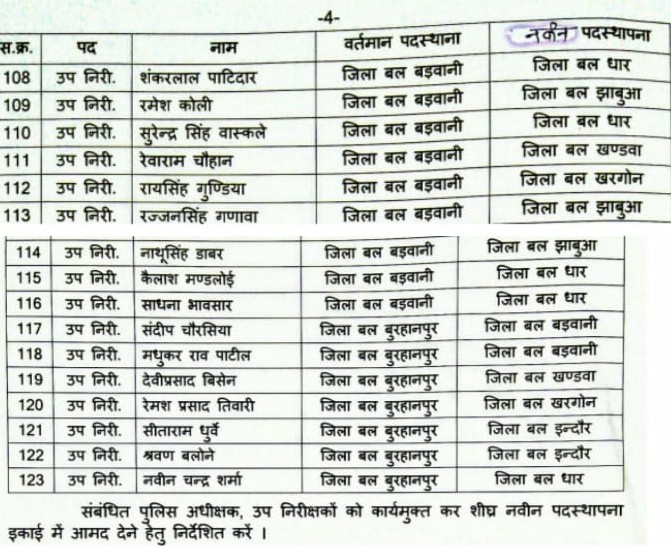 -4-

| स.क्र. | पद | नाम | वर्तमान पदस्थाना | नवीन पदस्थापना |
|---|---|---|---|---|
| 108 | उप निरी. | शंकरलाल पाटिदार | जिला बल बड़वानी | जिला बल धार |
| 109 | उप निरी. | रमेश कोली | जिला बल बड़वानी | जिला बल झाबुआ |
| 110 | उप निरी. | सुरेन्द्र सिंह वास्कले | जिला बल बड़वानी | जिला बल धार |
| 111 | उप निरी. | रेवाराम चौहान | जिला बल बड़वानी | जिला बल खण्डवा |
| 112 | उप निरी. | रायसिंह गुण्डिया | जिला बल बड़वानी | जिला बल खरगोन |
| 113 | उप निरी. | रज्जनसिंह गणावा | जिला बल बड़वानी | जिला बल झाबुआ |
| 114 | उप निरी. | नाथूसिंह डाबर | जिला बल बड़वानी | जिला बल झाबुआ |
| 115 | उप निरी. | कैलाश मण्डलोई | जिला बल बड़वानी | जिला बल धार |
| 116 | उप निरी. | साधना भावसार | जिला बल बड़वानी | जिला बल धार |
| 117 | उप निरी. | संदीप चौरसिया | जिला बल बुरहानपुर | जिला बल बड़वानी |
| 118 | उप निरी. | मधुकर राव पाटील | जिला बल बुरहानपुर | जिला बल बड़वानी |
| 119 | उप निरी. | देवीप्रसाद बिसेन | जिला बल बुरहानपुर | जिला बल खण्डवा |
| 120 | उप निरी. | रेमश प्रसाद तिवारी | जिला बल बुरहानपुर | जिला बल खरगोन |
| 121 | उप निरी. | सीताराम धुर्वे | जिला बल बुरहानपुर | जिला बल इन्दौर |
| 122 | उप निरी. | श्रवण बलोने | जिला बल बुरहानपुर | जिला बल इन्दौर |
| 123 | उप निरी. | नवीन चन्द्र शर्मा | जिला बल बुरहानपुर | जिला बल धार |

संबंधित पुलिस अधीक्षक, उप निरीक्षकों को कार्यमुक्त कर शीघ्र नवीन पदस्थापना इकाई में आमद देने हेतु निर्देशित करें ।